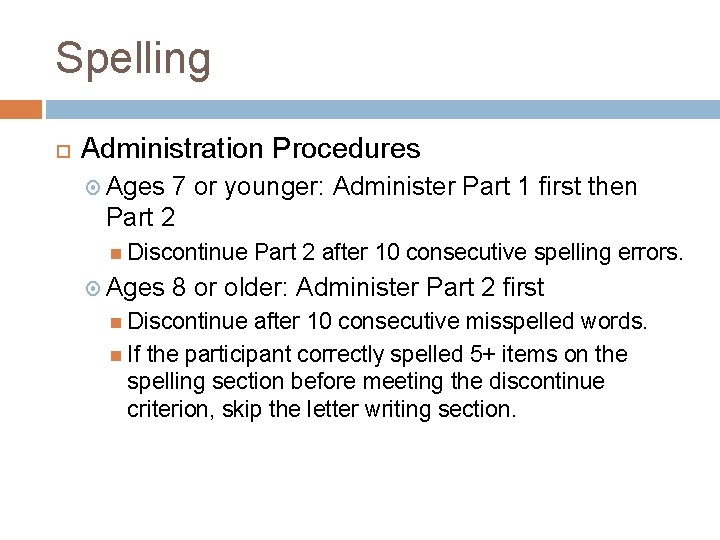 Spelling

Administration Procedures

Ages 7 or younger: Administer Part 1 first then Part 2

Discontinue Part 2 after 10 consecutive spelling errors.

Ages 8 or older: Administer Part 2 first

Discontinue after 10 consecutive misspelled words.

If the participant correctly spelled 5+ items on the spelling section before meeting the discontinue criterion, skip the letter writing section.